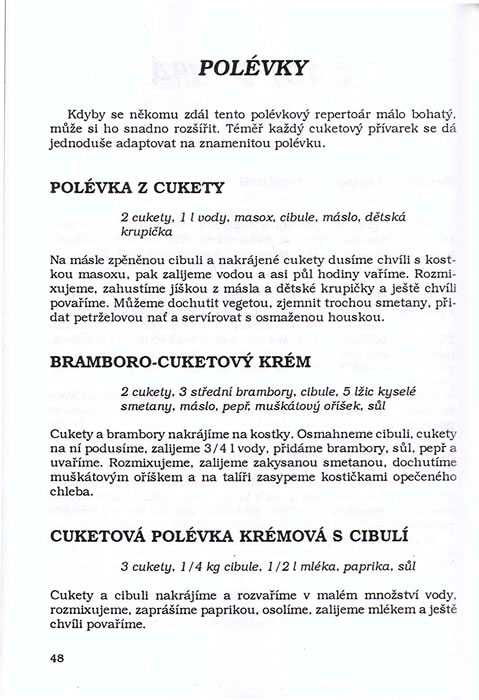 POLÉVKY

Kdyby se někomu zdál tento polévkový repertoár málo bohatý, může si ho snadno rozšířit. Téměř každý cuketový přívarek se dá jednoduše adaptovat na znamenitou polévku.

POLÉVKA Z CUKETY

2 cukety, 1 l vody, masox, cibule, máslo, dětská krupička

Na másle zpěněnou cibuli a nakrájené cukety dusíme chvíli s kostkou masoxu, pak zalijeme vodou a asi půl hodiny vaříme. Rozmixujeme, zahustíme jíškou z másla a dětské krupičky a ještě chvíli povaříme. Můžeme dochutit vegetou, zjemnit trochou smetany, přidat petrželovou nať a servírovat s osmaženou houskou.

BRAMBORO-CUKETOVÝ KRÉM

2 cukety, 3 střední brambory, cibule, 5 lžic kyselé smetany, máslo, pepř, muškátový oříšek, sůl

Cukety a brambory nakrájíme na kostky. Osmahneme cibuli, cukety na ní podusíme, zalijeme 3/4 l vody, přidáme brambory, sůl, pepř a uvaříme. Rozmixujeme, zalijeme zakysanou smetanou, dochutíme muškátovým oříškem a na talíři zasypeme kostičkami opečeného chleba.

CUKETOVÁ POLÉVKA KRÉMOVÁ S CIBULÍ

3 cukety, 1/4 kg cibule, 1/2 l mléka, paprika, sůl

Cukety a cibuli nakrájíme a rozvaříme v malém množství vody, rozmixujeme, zaprášíme paprikou, osolíme, zalijeme mlékem a ještě chvíli povaříme.

48